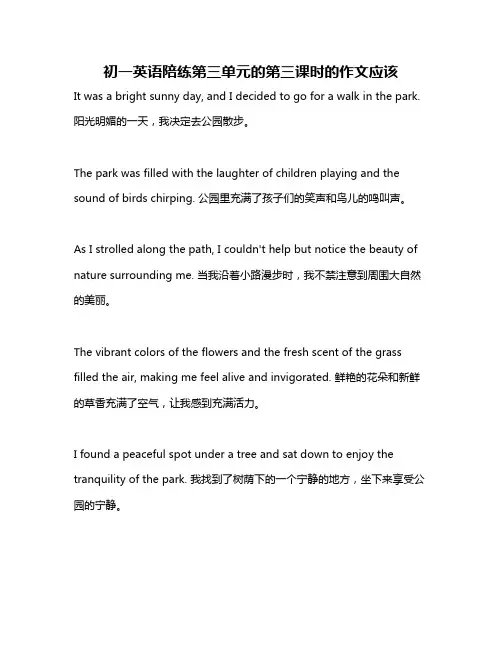 初一英语陪练第三单元的第三课时的作文应该

It was a bright sunny day, and I decided to go for a walk in the park. 阳光明媚的一天，我决定去公园散步。

The park was filled with the laughter of children playing and the sound of birds chirping. 公园里充满了孩子们的笑声和鸟儿的鸣叫声。

As I strolled along the path, I couldn't help but notice the beauty of nature surrounding me. 当我沿着小路漫步时，我不禁注意到周围大自然的美丽。

The vibrant colors of the flowers and the fresh scent of the grass filled the air, making me feel alive and invigorated. 鲜艳的花朵和新鲜的草香充满了空气，让我感到充满活力。

I found a peaceful spot under a tree and sat down to enjoy the tranquility of the park. 我找到了树荫下的一个宁静的地方，坐下来享受公园的宁静。